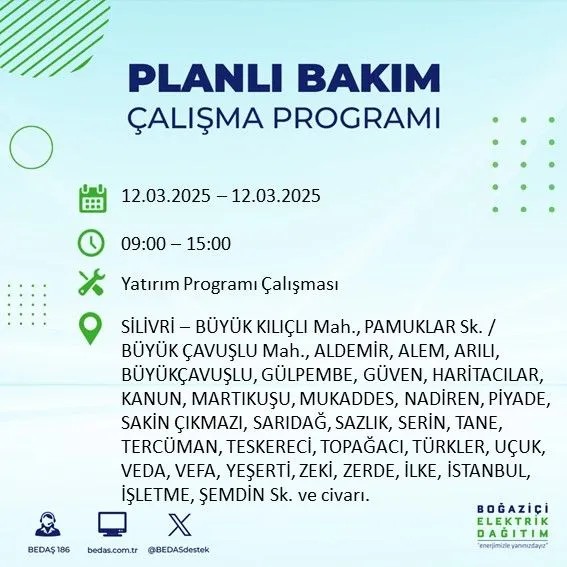 PLANLI BAKIM
ÇALIŞMA PROGRAMI

12.03.2025 – 12.03.2025

09:00 – 15:00

Yatırım Programı Çalışması

SİLİVRİ – BÜYÜK KILIÇLI Mah., PAMUKLAR Sk. / BÜYÜK ÇAVUŞLU Mah., ALDEMİR, ALEM, ARILI, BÜYÜKÇAVUŞLU, GÜLPEMBE, GÜVEN, HARİTACILAR, KANUN, MARTIKUŞU, MUKADDES, NADİREN, PİYADE, SAKİN ÇIKMAZI, SARIDAĞ, SAZLIK, SERİN, TANE, TERCÜMAN, TESKERECİ, TOPAĞACI, TÜRKLER, UÇUK, VEDA, VEFA, YEŞERTİ, ZEKİ, ZERDE, İLKE, İSTANBUL, İŞLETME, ŞEMDİN Sk. ve civarı.

BEDAŞ 186
bedas.com.tr
@BEDASdestek

BOĞAZİÇİ
ELEKTRİK
DAĞITIM
"enerjimizle yanınızdayız"